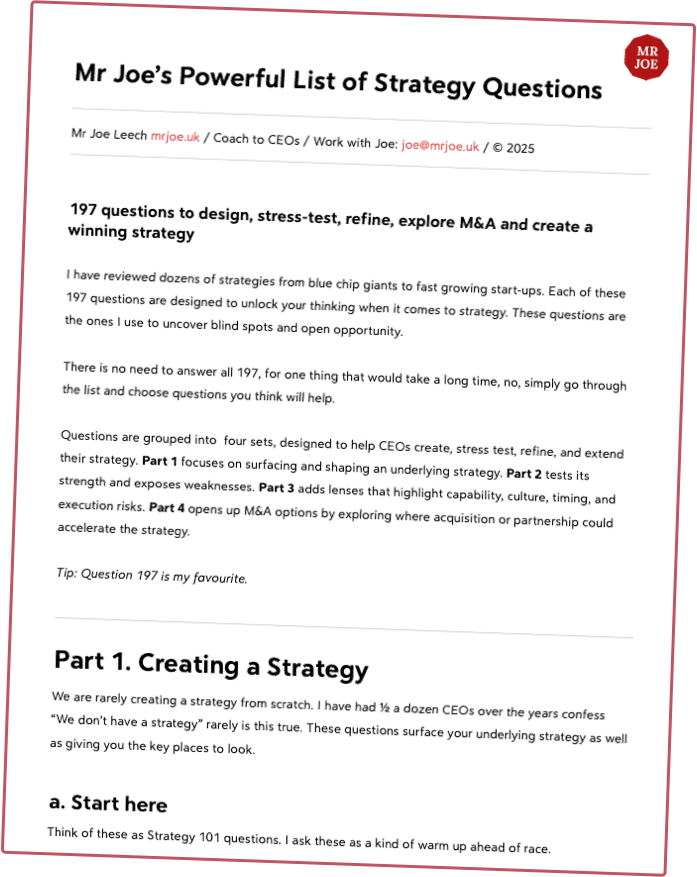 MR JOE

Mr Joe's Powerful List of Strategy Questions

Mr Joe Leech mrjoe.uk / Coach to CEOs / Work with Joe: joe@mrjoe.uk / © 2025

197 questions to design, stress-test, refine, explore M&A and create a winning strategy

I have reviewed dozens of strategies from blue chip giants to fast growing start-ups. Each of these 197 questions are designed to unlock your thinking when it comes to strategy. These questions are the ones I use to uncover blind spots and open opportunity.

There is no need to answer all 197, for one thing that would take a long time, no, simply go through the list and choose questions you think will help.

Questions are grouped into four sets, designed to help CEOs create, stress test, refine, and extend their strategy. Part 1 focuses on surfacing and shaping an underlying strategy. Part 2 tests its strength and exposes weaknesses. Part 3 adds lenses that highlight capability, culture, timing, and execution risks. Part 4 opens up M&A options by exploring where acquisition or partnership could accelerate the strategy.

Tip: Question 197 is my favourite.

Part 1. Creating a Strategy

We are rarely creating a strategy from scratch. I have had ½ a dozen CEOs over the years confess "We don't have a strategy" rarely is this true. These questions surface your underlying strategy as well as giving you the key places to look.

a. Start here

Think of these as Strategy 101 questions. I ask these as a kind of warm up ahead of race.